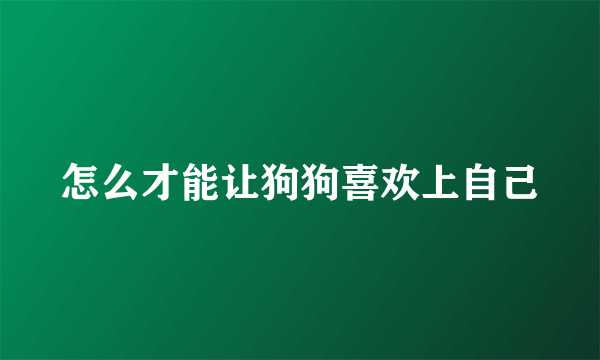 怎么才能让狗狗喜欢上自己